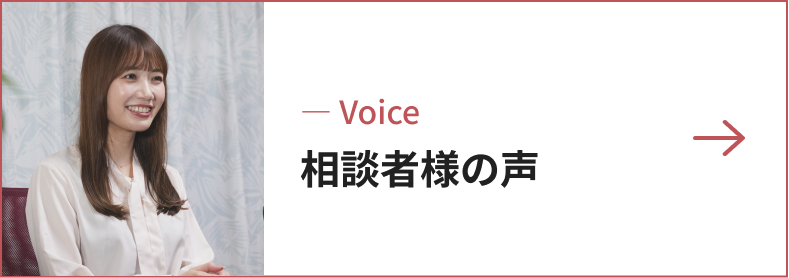 — Voice
相談者様の声